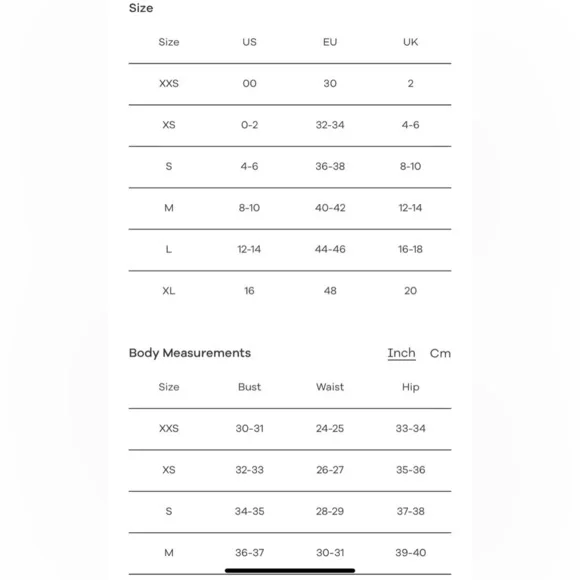 Size

| Size | US | EU | UK |
|---|---|---|---|
| XXS | 00 | 30 | 2 |
| XS | 0-2 | 32-34 | 4-6 |
| S | 4-6 | 36-38 | 8-10 |
| M | 8-10 | 40-42 | 12-14 |
| L | 12-14 | 44-46 | 16-18 |
| XL | 16 | 48 | 20 |

Body Measurements

Inch Cm

| Size | Bust | Waist | Hip |
|---|---|---|---|
| XXS | 30-31 | 24-25 | 33-34 |
| XS | 32-33 | 26-27 | 35-36 |
| S | 34-35 | 28-29 | 37-38 |
| M | 36-37 | 30-31 | 39-40 |